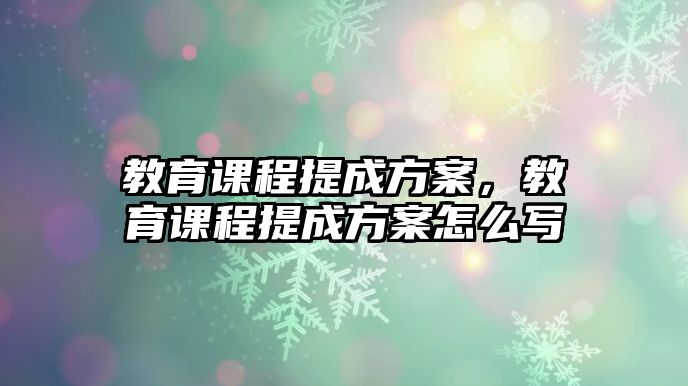 教育课程提成方案，教育课程提成方案怎么写